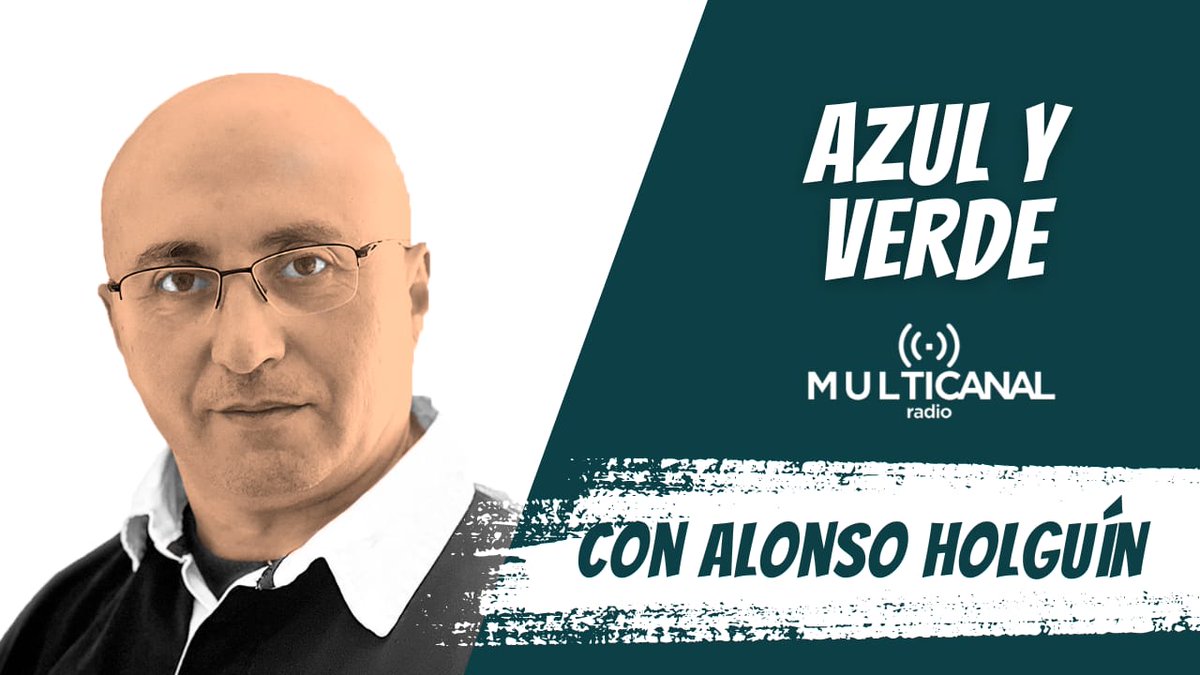 AZUL Y VERDE

MULTICANAL
radio

CON ALONSO HOLGUÍN